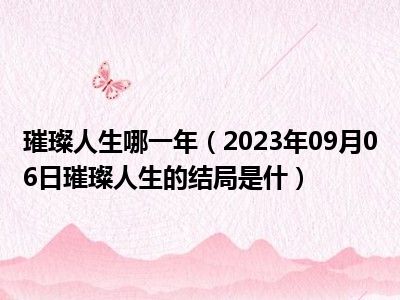 璀璨人生哪一年（2023年09月06日璀璨人生的结局是什）